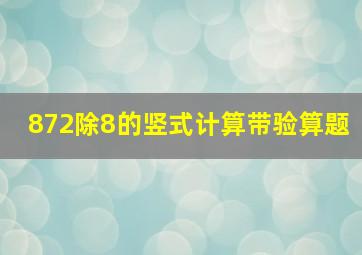 872除8的竖式计算带验算题